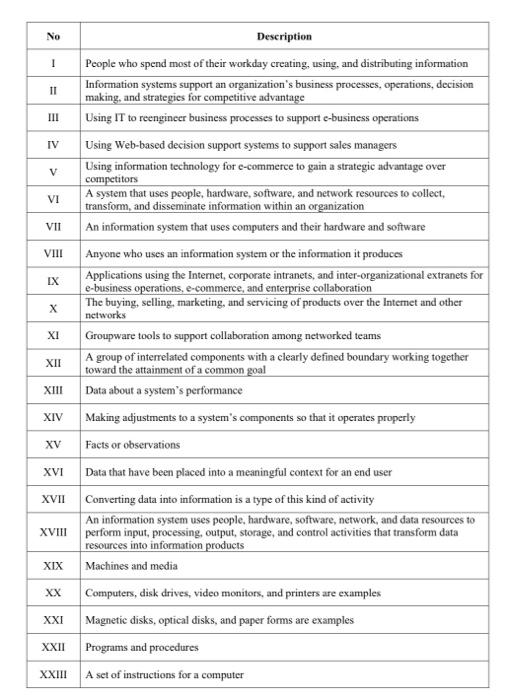 | No | Description |
|---|---|
| I | People who spend most of their workday creating, using, and distributing information |
| II | Information systems support an organization's business processes, operations, decision making, and strategies for competitive advantage |
| III | Using IT to reengineer business processes to support e-business operations |
| IV | Using Web-based decision support systems to support sales managers |
| V | Using information technology for e-commerce to gain a strategic advantage over competitors |
| VI | A system that uses people, hardware, software, and network resources to collect, transform, and disseminate information within an organization |
| VII | An information system that uses computers and their hardware and software |
| VIII | Anyone who uses an information system or the information it produces |
| IX | Applications using the Internet, corporate intranets, and inter-organizational extranets for e-business operations, e-commerce, and enterprise collaboration |
| X | The buying, selling, marketing, and servicing of products over the Internet and other networks |
| XI | Groupware tools to support collaboration among networked teams |
| XII | A group of interrelated components with a clearly defined boundary working together toward the attainment of a common goal |
| XIII | Data about a system's performance |
| XIV | Making adjustments to a system's components so that it operates properly |
| XV | Facts or observations |
| XVI | Data that have been placed into a meaningful context for an end user |
| XVII | Converting data into information is a type of this kind of activity |
| XVIII | An information system uses people, hardware, software, network, and data resources to perform input, processing, output, storage, and control activities that transform data resources into information products |
| XIX | Machines and media |
| XX | Computers, disk drives, video monitors, and printers are examples |
| XXI | Magnetic disks, optical disks, and paper forms are examples |
| XXII | Programs and procedures |
| XXIII | A set of instructions for a computer |